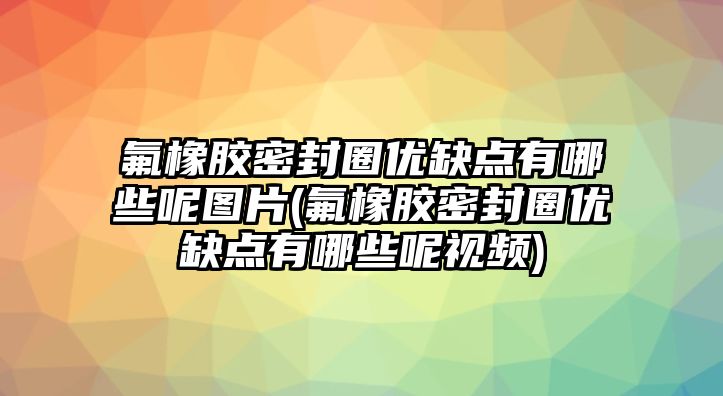 氟橡胶密封圈优缺点有哪些呢图片(氟橡胶密封圈优缺点有哪些呢视频)